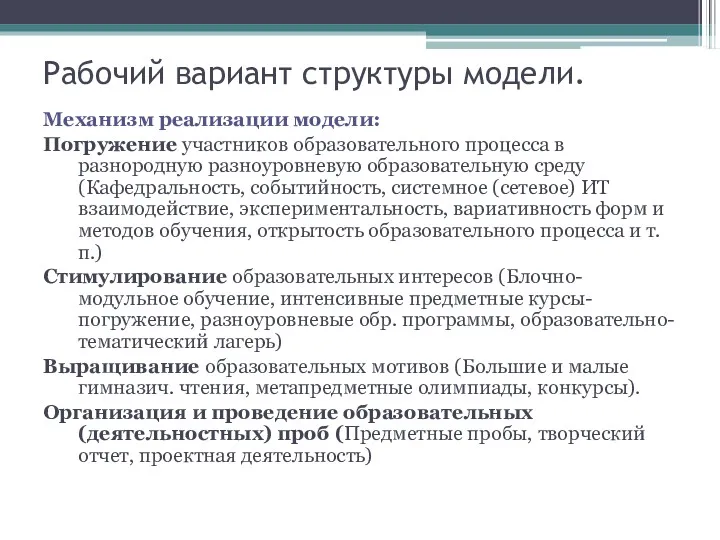 Рабочий вариант структуры модели.

Механизм реализации модели:

Погружение участников образовательного процесса в разнородную разноуровневую образовательную среду (Кафедральность, событийность, системное (сетевое) ИТ взаимодействие, экспериментальность, вариативность форм и методов обучения, открытость образовательного процесса и т. п.)

Стимулирование образовательных интересов (Блочно-модульное обучение, интенсивные предметные курсы-погружение, разноуровневые обр. программы, образовательно-тематический лагерь)

Выращивание образовательных мотивов (Большие и малые гимназич. чтения, метапредметные олимпиады, конкурсы).

Организация и проведение образовательных (деятельностных) проб (Предметные пробы, творческий отчет, проектная деятельность)